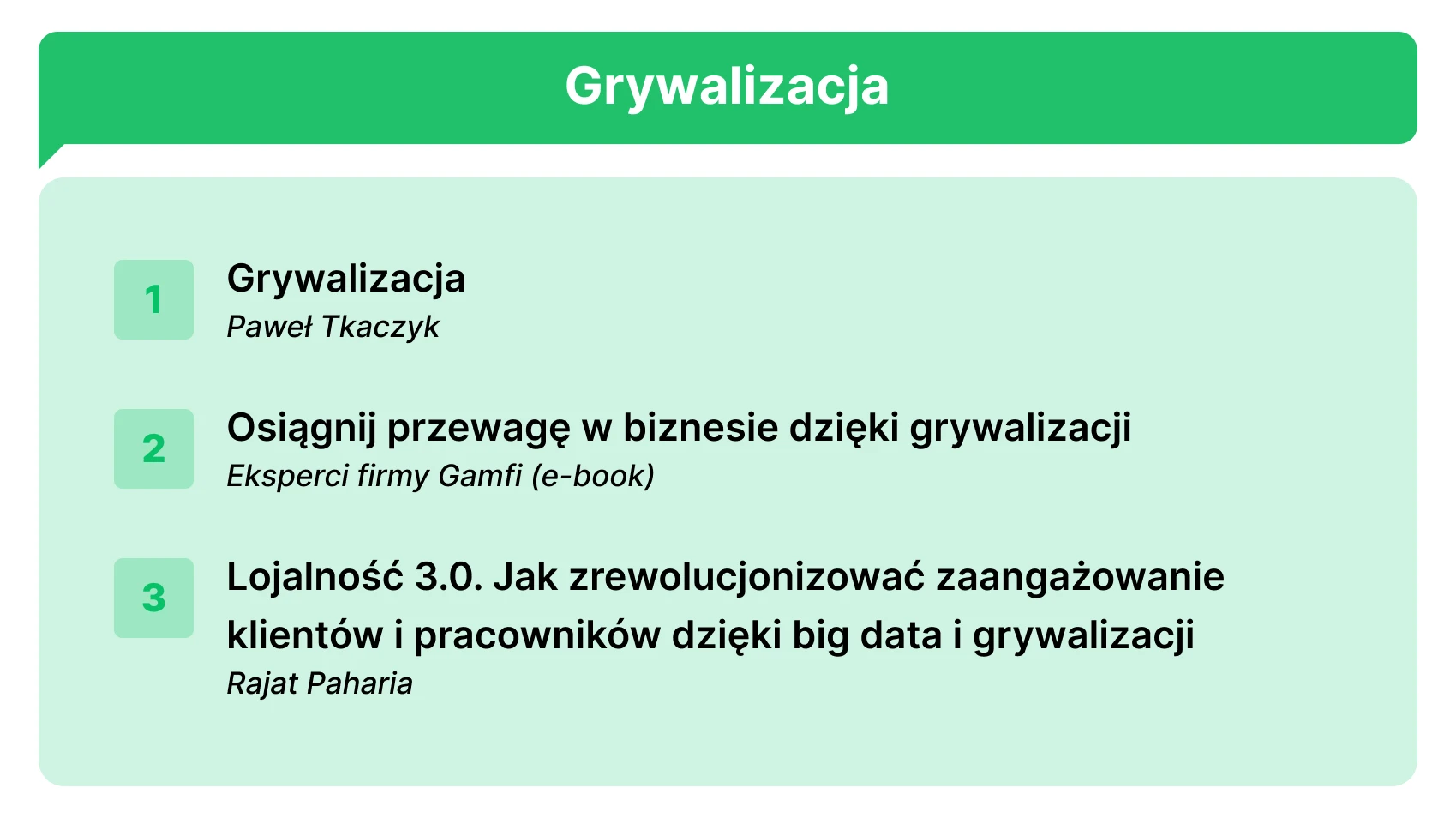 Grywalizacja

1
Grywalizacja
Paweł Tkaczyk

2
Osiągnij przewagę w biznesie dzięki grywalizacji
Eksperci firmy Gamfi (e-book)

3
Lojalność 3.0. Jak zrewolucjonizować zaangażowanie klientów i pracowników dzięki big data i grywalizacji
Rajat Paharia